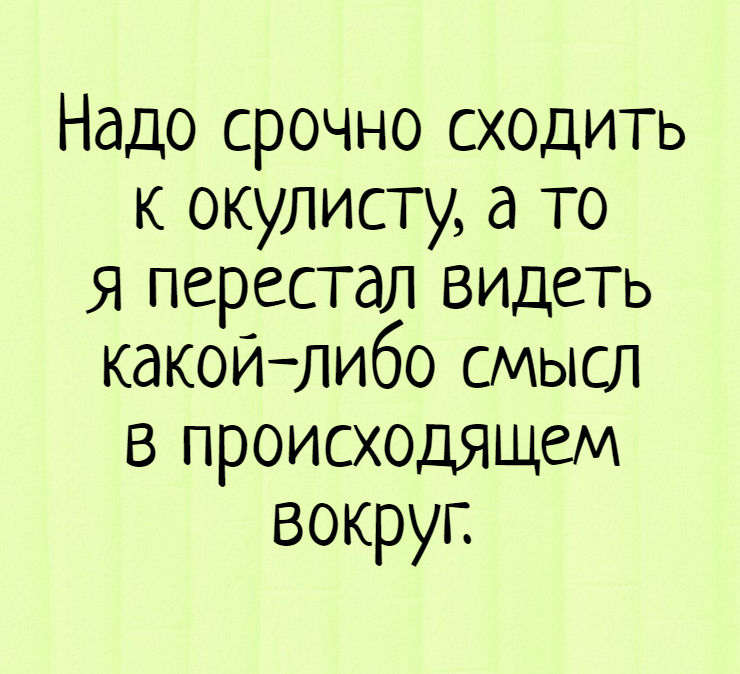 Надо срочно сходить к окулисту, а то я перестал видеть какой-либо смысл в происходящем вокруг.